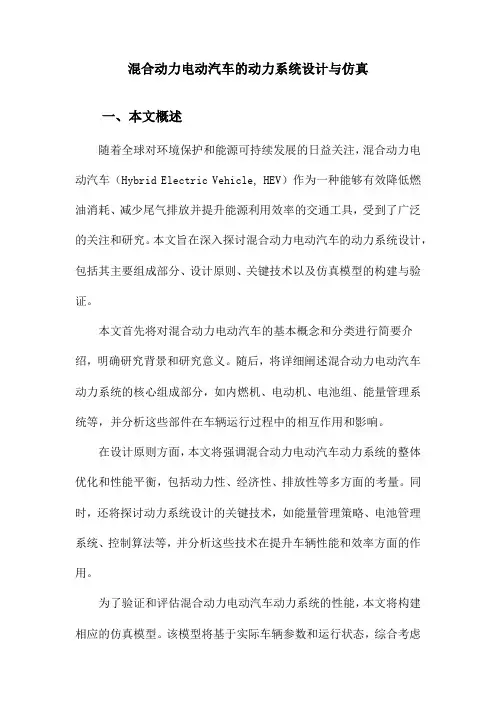 混合动力电动汽车的动力系统设计与仿真

一、本文概述

随着全球对环境保护和能源可持续发展的日益关注，混合动力电动汽车（Hybrid Electric Vehicle, HEV）作为一种能够有效降低燃油消耗、减少尾气排放并提升能源利用效率的交通工具，受到了广泛的关注和研究。本文旨在深入探讨混合动力电动汽车的动力系统设计，包括其主要组成部分、设计原则、关键技术以及仿真模型的构建与验证。

本文首先将对混合动力电动汽车的基本概念和分类进行简要介绍，明确研究背景和研究意义。随后，将详细阐述混合动力电动汽车动力系统的核心组成部分，如内燃机、电动机、电池组、能量管理系统等，并分析这些部件在车辆运行过程中的相互作用和影响。

在设计原则方面，本文将强调混合动力电动汽车动力系统的整体优化和性能平衡，包括动力性、经济性、排放性等多方面的考量。同时，还将探讨动力系统设计的关键技术，如能量管理策略、电池管理系统、控制算法等，并分析这些技术在提升车辆性能和效率方面的作用。

为了验证和评估混合动力电动汽车动力系统的性能，本文将构建相应的仿真模型。该模型将基于实际车辆参数和运行状态，综合考虑